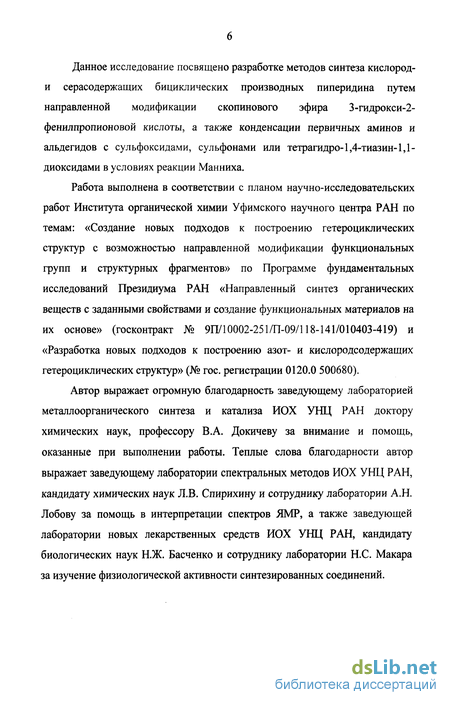 6

Данное исследование посвящено разработке методов синтеза кислород- и серасодержащих бициклических производных пиперидина путем направленной модификации скопинового эфира 3-гидрокси-2-фенилпропионовой кислоты, а также конденсации первичных аминов и альдегидов с сульфоксидами, сульфонами или тетрагидро-1,4-тиазин-1,1-диоксидами в условиях реакции Манниха.

Работа выполнена в соответствии с планом научно-исследовательских работ Института органической химии Уфимского научного центра РАН по темам: «Создание новых подходов к построению гетероциклических структур с возможностью направленной модификации функциональных групп и структурных фрагментов» по Программе фундаментальных исследований Президиума РАН «Направленный синтез органических веществ с заданными свойствами и создание функциональных материалов на их основе» (госконтракт № 9П/10002-251/П-09/118-141/010403-419) и «Разработка новых подходов к построению азот- и кислородсодержащих гетероциклических структур» (№ гос. регистрации 0120.0 500680).

Автор выражает огромную благодарность заведующему лабораторией металлоорганического синтеза и катализа ИОХ УНЦ РАН доктору химических наук, профессору В.А. Докичеву за внимание и помощь, оказанные при выполнении работы. Теплые слова благодарности автор выражает заведующему лаборатории спектральных методов ИОХ УНЦ РАН, кандидату химических наук Л.В. Спирихину и сотруднику лаборатории А.Н. Лобову за помощь в интерпретации спектров ЯМР, а также заведующей лаборатории новых лекарственных средств ИОХ УНЦ РАН, кандидату биологических наук Н.Ж. Басченко и сотруднику лаборатории Н.С. Макара за изучение физиологической активности синтезированных соединений.

dsLib.net
библиотека диссертаций